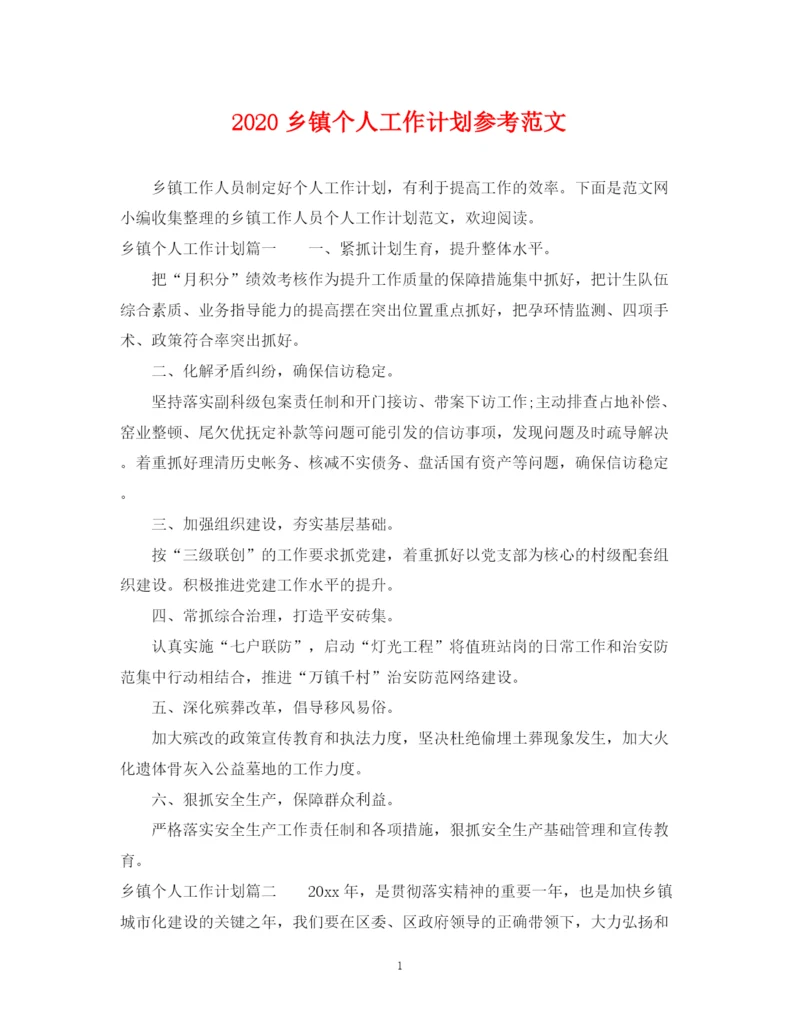 2020 乡镇个人工作计划参考范文

乡镇工作人员制定好个人工作计划，有利于提高工作的效率。下面是范文网小编收集整理的乡镇工作人员个人工作计划范文，欢迎阅读。

乡镇个人工作计划篇一　　一、紧抓计划生育，提升整体水平。

把“月积分”绩效考核作为提升工作质量的保障措施集中抓好，把计生队伍综合素质、业务指导能力的提高摆在突出位置重点抓好，把孕环情监测、四项手术、政策符合率突出抓好。

二、化解矛盾纠纷，确保信访稳定。

坚持落实副科级包案责任制和开门接访、带案下访工作;主动排查占地补偿、窑业整顿、尾欠优抚定补款等问题可能引发的信访事项，发现问题及时疏导解决。着重抓好理清历史帐务、核减不实债务、盘活国有资产等问题，确保信访稳定。

三、加强组织建设，夯实基层基础。

按“三级联创”的工作要求抓党建，着重抓好以党支部为核心的村级配套组织建设。积极推进党建工作水平的提升。

四、常抓综合治理，打造平安砖集。

认真实施“七户联防”，启动“灯光工程”将值班站岗的日常工作和治安防范集中行动相结合，推进“万镇千村”治安防范网络建设。

五、深化殡葬改革，倡导移风易俗。

加大殡改的政策宣传教育和执法力度，坚决杜绝偷埋土葬现象发生，加大火化遗体骨灰入公益墓地的工作力度。

六、狠抓安全生产，保障群众利益。

严格落实安全生产工作责任制和各项措施，狠抓安全生产基础管理和宣传教育。

乡镇个人工作计划篇二　　20xx 年，是贯彻落实精神的重要一年，也是加快乡镇城市化建设的关键之年，我们要在区委、区政府领导的正确带领下，大力弘扬和

1